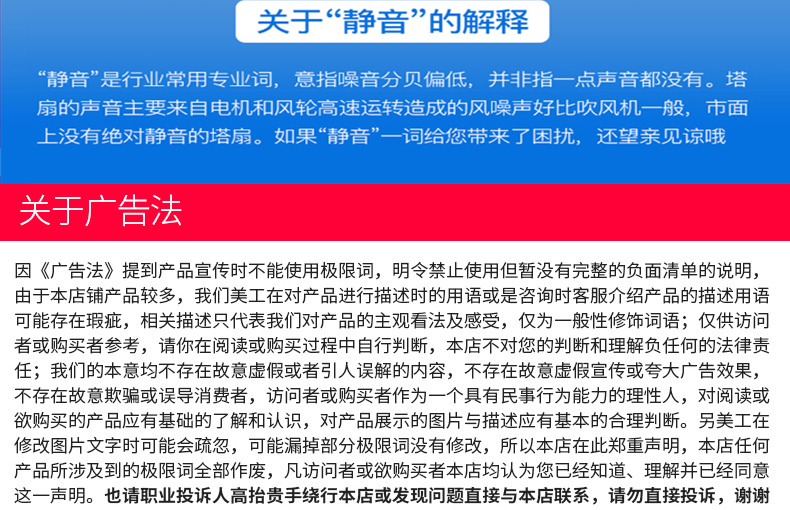 关于“静音”的解释

“静音”是行业常用专业词，意指噪音分贝偏低，并非指一点声音都没有。塔扇的声音主要来自电机和风轮高速运转造成的风噪声好比吹风机一般，市面上没有绝对静音的塔扇。如果“静音”一词给您带来了困扰，还望亲见谅哦

关于广告法

因《广告法》提到产品宣传时不能使用极限词，明令禁止使用但暂没有完整的负面清单的说明，由于本店铺产品较多，我们美工在对产品进行描述时的用语或是咨询时客服介绍产品的描述用语可能存在瑕疵，相关描述只代表我们对产品的主观看法及感受，仅为一般性修饰词语；仅供访问者或购买者参考，请你在阅读或购买过程中自行判断，本店不对您的判断和理解负任何的法律责任；我们的本意均不存在故意虚假或者引人误解的内容，不存在故意虚假宣传或夸大广告效果，不存在故意欺骗或误导消费者，访问者或购买者作为一个具有民事行为能力的理性人，对阅读或欲购买的产品应有基础的了解和认识，对产品展示的图片与描述应有基本的合理判断。另美工在修改图片文字时可能会疏忽，可能漏掉部分极限词没有修改，所以本店在此郑重声明，本店任何产品所涉及到的极限词全部作废，凡访问者或欲购买者本店均认为您已经知道、理解并已经同意这一声明。也请职业投诉人高抬贵手绕行本店或发现问题直接与本店联系，请勿直接投诉，谢谢